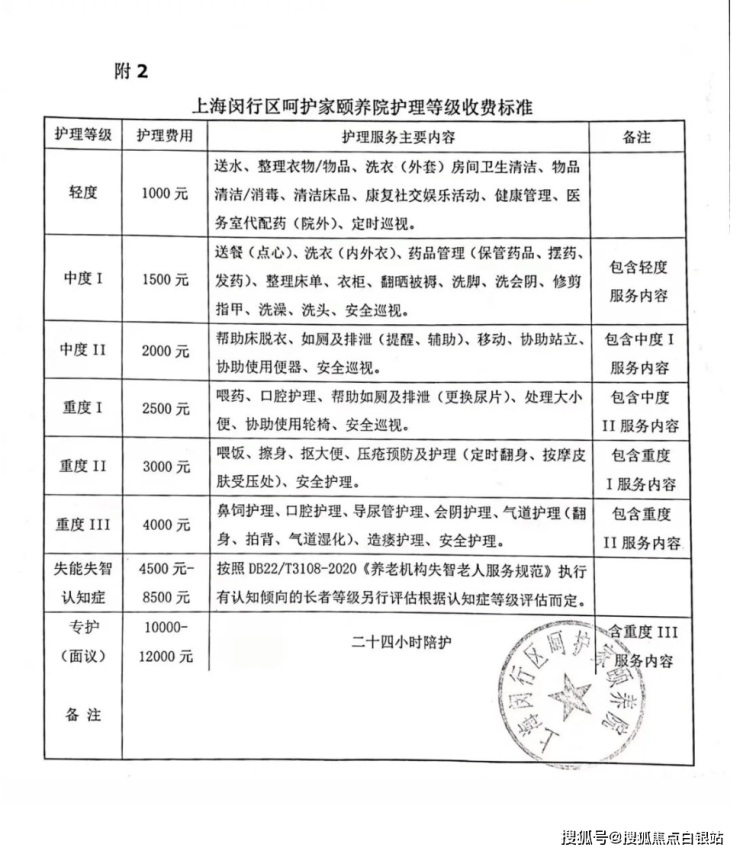 附 2

上海闵行区呵护家颐养院护理等级收费标准

| 护理等级 | 护理费用 | 护理服务主要内容 | 备注 |
|---|---|---|---|
| 轻度 | 1000 元 | 送水、整理衣物/物品、洗衣（外套）房间卫生清洁、物品清洁/消毒、清洁床品、康复社交娱乐活动、健康管理、医务室代配药（院外）、定时巡视。 | |
| 中度 I | 1500 元 | 送餐（点心）、洗衣（内外衣）、药品管理（保管药品、摆药、发药）、整理床单、衣柜、翻晒被褥、洗脚、洗会阴、修剪指甲、洗澡、洗头、安全巡视。 | 包含轻度服务内容 |
| 中度 II | 2000 元 | 帮助床脱衣、如厕及排泄（提醒、辅助）、移动、协助站立、协助使用便器、安全巡视。 | 包含中度 I 服务内容 |
| 重度 I | 2500 元 | 喂药、口腔护理、帮助如厕及排泄（更换尿片）、处理大小便、协助使用轮椅、安全巡视。 | 包含中度 II 服务内容 |
| 重度 II | 3000 元 | 喂饭、擦身、抠大便、压疮预防及护理（定时翻身、按摩皮肤受压处）、安全护理。 | 包含重度 I 服务内容 |
| 重度 III | 4000 元 | 鼻饲护理、口腔护理、导尿管护理、会阴护理、气道护理（翻身、拍背、气道湿化）、造瘘护理、安全护理。 | 包含重度 II 服务内容 |
| 失能失智认知症 | 4500 元-8500 元 | 按照 DB22/T3108-2020《养老机构失智老人服务规范》执行有认知倾向的长者等级另行评估根据认知症等级评估而定。 | |
| 专护（面议） | 10000-12000 元 | 二十四小时陪护 | 含重度 III 服务内容 |
| 备 注 | | | |

上海闵行区呵护家颐养院

搜狐号@搜狐焦点白银站